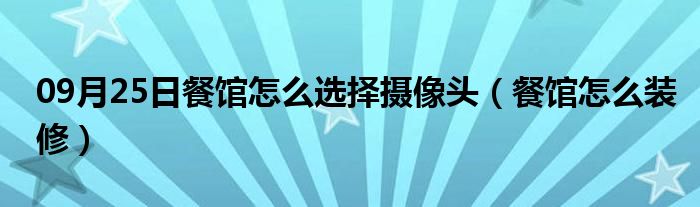 09月25日餐馆怎么选择摄像头（餐馆怎么装修）